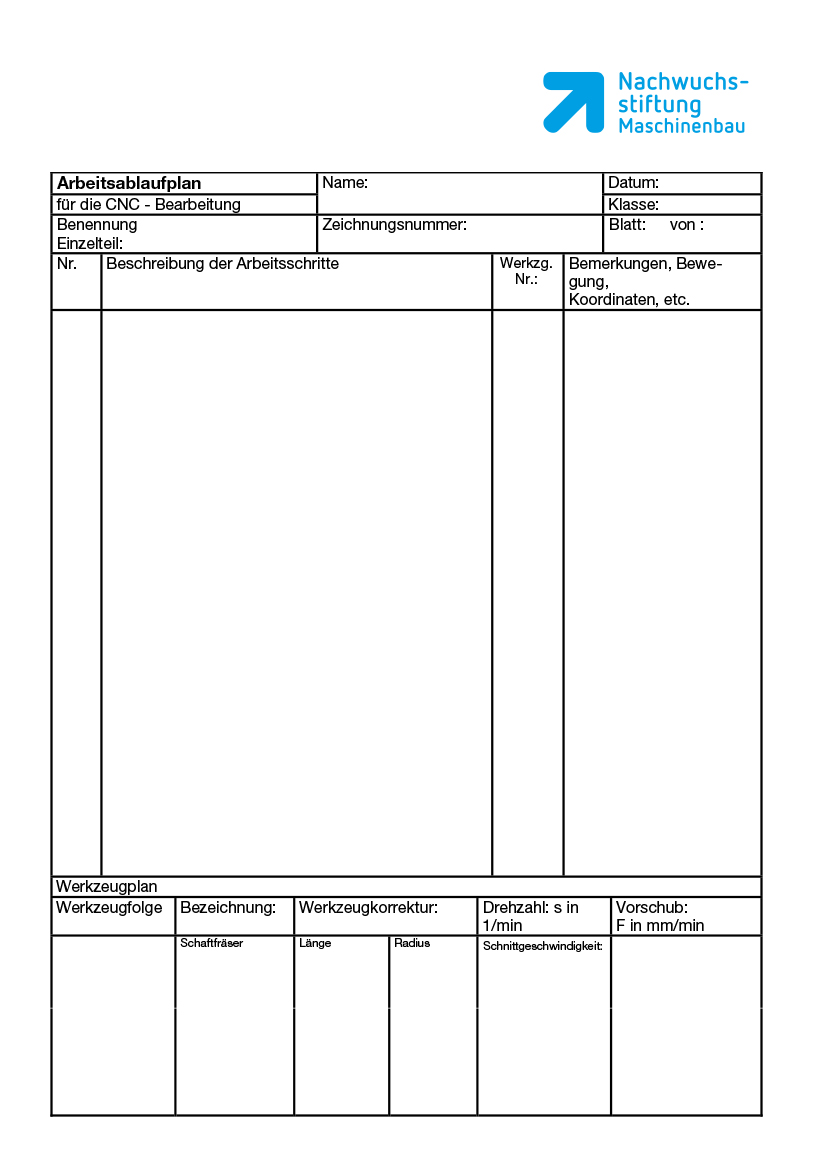 Nachwuchsstiftung Maschinenbau

| Arbeitsablaufplan | Name: | Datum: |
|---|---|---|
| für die CNC - Bearbeitung | | Klasse: |
| Benennung Einzelteil: | Zeichnungsnummer: | Blatt: von : |

| Nr. | Beschreibung der Arbeitsschritte | Werkzg. Nr.: | Bemerkungen, Bewegung, Koordinaten, etc. |
|---|---|---|---|
| | | | |

Werkzeugplan

| Werkzeugfolge | Bezeichnung: | Werkzeugkorrektur: | | Drehzahl: s in 1/min | Vorschub: F in mm/min |
|---|---|---|---|---|---|
| | Schaftfräser | Länge | Radius | Schnittgeschwindigkeit: | |